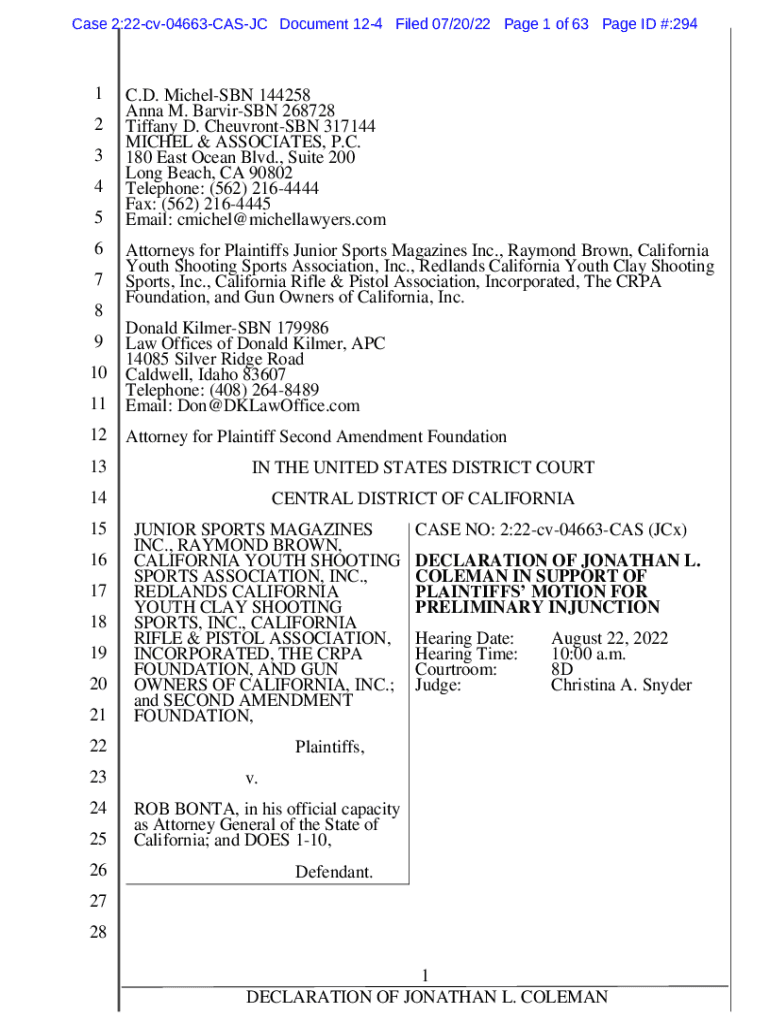 Case 2:22-cv-04663-CAS-JC Document 12-4 Filed 07/20/22 Page 1 of 63 Page ID #:294

1
2
3
4
5
6
7
8
9
10
11
12
13
14
15
16
17
18
19
20
21
22
23
24
25
26
27
28

C.D. Michel-SBN 144258
Anna M. Barvir-SBN 268728
Tiffany D. Cheuvront-SBN 317144
MICHEL & ASSOCIATES, P.C.
180 East Ocean Blvd., Suite 200
Long Beach, CA 90802
Telephone: (562) 216-4444
Fax: (562) 216-4445
Email: cmichel@michellawyers.com

Attorneys for Plaintiffs Junior Sports Magazines Inc., Raymond Brown, California Youth Shooting Sports Association, Inc., Redlands California Youth Clay Shooting Sports, Inc., California Rifle & Pistol Association, Incorporated, The CRPA Foundation, and Gun Owners of California, Inc.

Donald Kilmer-SBN 179986
Law Offices of Donald Kilmer, APC
14085 Silver Ridge Road
Caldwell, Idaho 83607
Telephone: (408) 264-8489
Email: Don@DKLawOffice.com

Attorney for Plaintiff Second Amendment Foundation

IN THE UNITED STATES DISTRICT COURT

CENTRAL DISTRICT OF CALIFORNIA

JUNIOR SPORTS MAGAZINES INC., RAYMOND BROWN, CALIFORNIA YOUTH SHOOTING SPORTS ASSOCIATION, INC., REDLANDS CALIFORNIA YOUTH CLAY SHOOTING SPORTS, INC., CALIFORNIA RIFLE & PISTOL ASSOCIATION, INCORPORATED, THE CRPA FOUNDATION, AND GUN OWNERS OF CALIFORNIA, INC.; and SECOND AMENDMENT FOUNDATION,

Plaintiffs,

v.

ROB BONTA, in his official capacity as Attorney General of the State of California; and DOES 1-10,

Defendant.

CASE NO: 2:22-cv-04663-CAS (JCx)

DECLARATION OF JONATHAN L. COLEMAN IN SUPPORT OF PLAINTIFFS' MOTION FOR PRELIMINARY INJUNCTION

Hearing Date: August 22, 2022
Hearing Time: 10:00 a.m.
Courtroom: 8D
Judge: Christina A. Snyder

1
DECLARATION OF JONATHAN L. COLEMAN